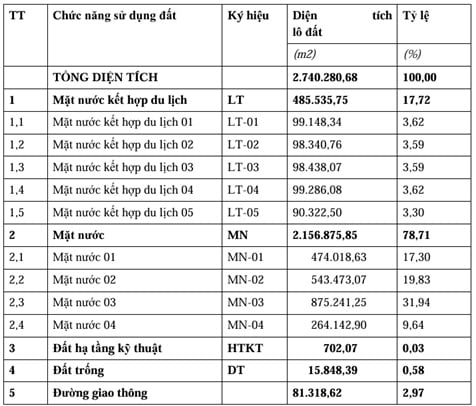 | TT | Chức năng sử dụng đất | Ký hiệu | Diện tích lô đất | Tỷ lệ |
|---|---|---|---|---|
| | | | (m2) | (%) |
| | TỔNG DIỆN TÍCH | | 2.740.280,68 | 100,00 |
| 1 | Mặt nước kết hợp du lịch | LT | 485.535,75 | 17,72 |
| 1,1 | Mặt nước kết hợp du lịch 01 | LT-01 | 99.148,34 | 3,62 |
| 1,2 | Mặt nước kết hợp du lịch 02 | LT-02 | 98.340,76 | 3,59 |
| 1,3 | Mặt nước kết hợp du lịch 03 | LT-03 | 98.438,07 | 3,59 |
| 1,4 | Mặt nước kết hợp du lịch 04 | LT-04 | 99.286,08 | 3,62 |
| 1,5 | Mặt nước kết hợp du lịch 05 | LT-05 | 90.322,50 | 3,30 |
| 2 | Mặt nước | MN | 2.156.875,85 | 78,71 |
| 2,1 | Mặt nước 01 | MN-01 | 474.018,63 | 17,30 |
| 2,2 | Mặt nước 02 | MN-02 | 543.473,07 | 19,83 |
| 2,3 | Mặt nước 03 | MN-03 | 875.241,25 | 31,94 |
| 2,4 | Mặt nước 04 | MN-04 | 264.142,90 | 9,64 |
| 3 | Đất hạ tầng kỹ thuật | HTKT | 702,07 | 0,03 |
| 4 | Đất trống | DT | 15.848,39 | 0,58 |
| 5 | Đường giao thông | | 81.318,62 | 2,97 |